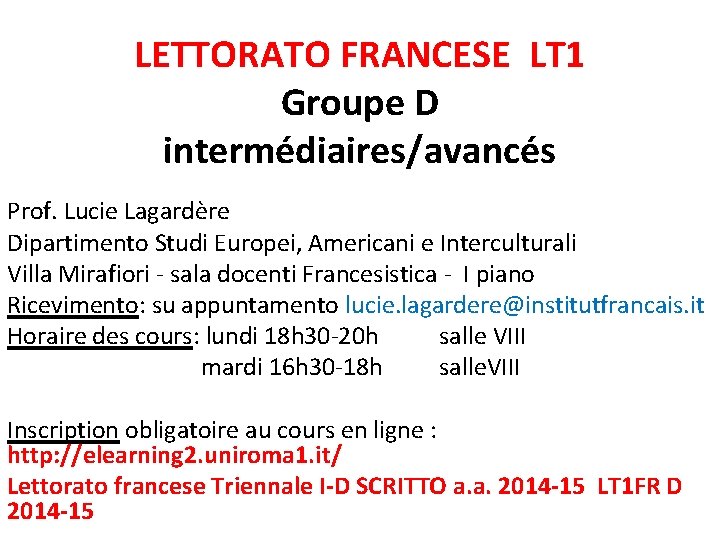 LETTORATO FRANCESE LT1
Groupe D
intermédiaires/avancés

Prof. Lucie Lagardère
Dipartimento Studi Europei, Americani e Interculturali
Villa Mirafiori - sala docenti Francesistica - I piano
Ricevimento: su appuntamento lucie.lagardere@institutfrancais.it
Horaire des cours: lundi 18h30-20h salle VIII
mardi 16h30-18h salleVIII

Inscription obligatoire au cours en ligne :
http://elearning2.uniroma1.it/
Lettorato francese Triennale I-D SCRITTO a.a. 2014-15 LT1FR D 2014-15